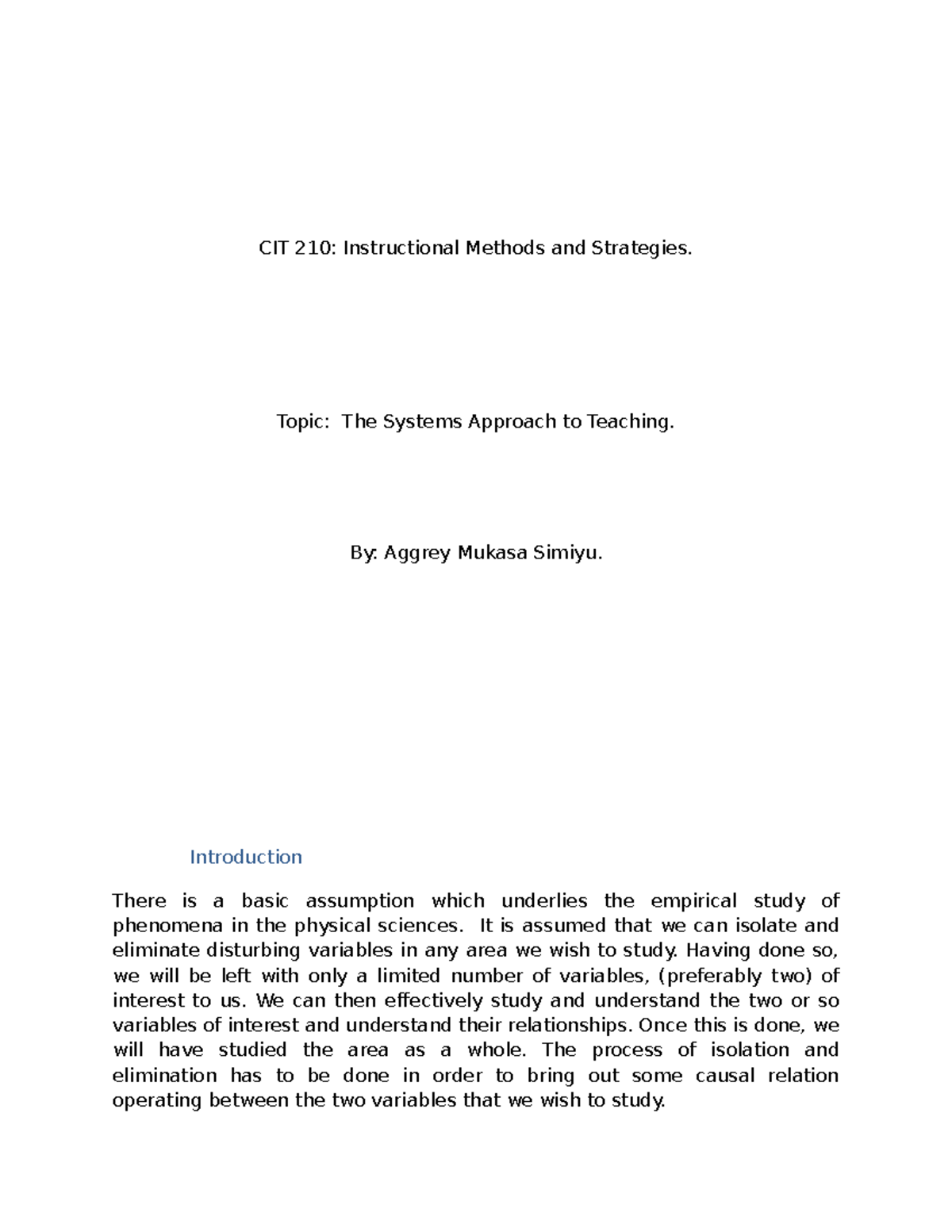 CIT 210: Instructional Methods and Strategies.

Topic: The Systems Approach to Teaching.

By: Aggrey Mukasa Simiyu.

Introduction

There is a basic assumption which underlies the empirical study of phenomena in the physical sciences. It is assumed that we can isolate and eliminate disturbing variables in any area we wish to study. Having done so, we will be left with only a limited number of variables, (preferably two) of interest to us. We can then effectively study and understand the two or so variables of interest and understand their relationships. Once this is done, we will have studied the area as a whole. The process of isolation and elimination has to be done in order to bring out some causal relation operating between the two variables that we wish to study.